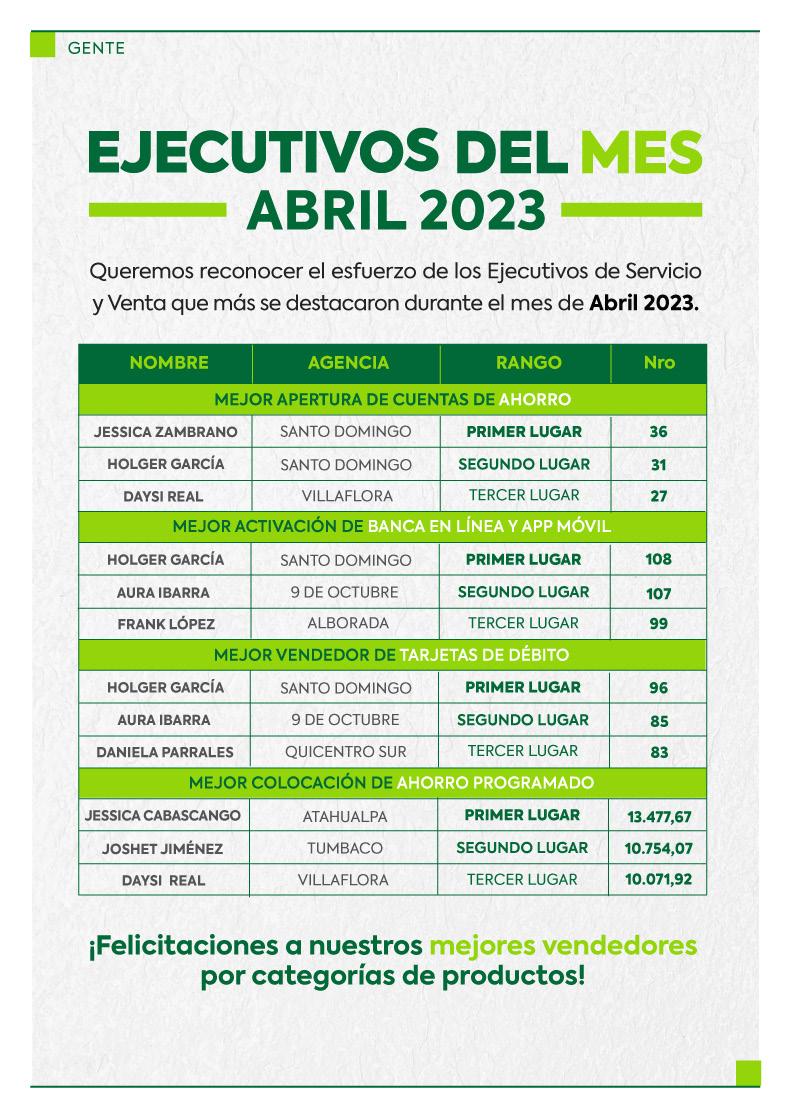 GENTE

EJECUTIVOS DEL MES
ABRIL 2023

Queremos reconocer el esfuerzo de los Ejecutivos de Servicio y Venta que más se destacaron durante el mes de Abril 2023.

| NOMBRE | AGENCIA | RANGO | Nro |
|---|---|---|---|
| MEJOR APERTURA DE CUENTAS DE AHORRO | | | |
| JESSICA ZAMBRANO | SANTO DOMINGO | PRIMER LUGAR | 36 |
| HOLGER GARCÍA | SANTO DOMINGO | SEGUNDO LUGAR | 31 |
| DAYSI REAL | VILLAFLORA | TERCER LUGAR | 27 |
| MEJOR ACTIVACIÓN DE BANCA EN LÍNEA Y APP MÓVIL | | | |
| HOLGER GARCÍA | SANTO DOMINGO | PRIMER LUGAR | 108 |
| AURA IBARRA | 9 DE OCTUBRE | SEGUNDO LUGAR | 107 |
| FRANK LÓPEZ | ALBORADA | TERCER LUGAR | 99 |
| MEJOR VENDEDOR DE TARJETAS DE DÉBITO | | | |
| HOLGER GARCÍA | SANTO DOMINGO | PRIMER LUGAR | 96 |
| AURA IBARRA | 9 DE OCTUBRE | SEGUNDO LUGAR | 85 |
| DANIELA PARRALES | QUICENTRO SUR | TERCER LUGAR | 83 |
| MEJOR COLOCACIÓN DE AHORRO PROGRAMADO | | | |
| JESSICA CABASCANGO | ATAHUALPA | PRIMER LUGAR | 13.477,67 |
| JOSHET JIMÉNEZ | TUMBACO | SEGUNDO LUGAR | 10.754,07 |
| DAYSI REAL | VILLAFLORA | TERCER LUGAR | 10.071,92 |

¡Felicitaciones a nuestros mejores vendedores por categorías de productos!